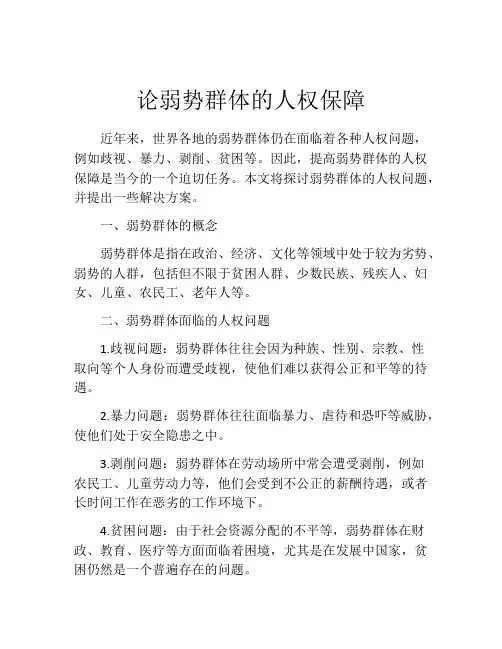 论弱势群体的人权保障

近年来，世界各地的弱势群体仍在面临着各种人权问题，例如歧视、暴力、剥削、贫困等。因此，提高弱势群体的人权保障是当今的一个迫切任务。本文将探讨弱势群体的人权问题，并提出一些解决方案。

一、弱势群体的概念

弱势群体是指在政治、经济、文化等领域中处于较为劣势、弱势的人群，包括但不限于贫困人群、少数民族、残疾人、妇女、儿童、农民工、老年人等。

二、弱势群体面临的人权问题

1.歧视问题：弱势群体往往会因为种族、性别、宗教、性取向等个人身份而遭受歧视，使他们难以获得公正和平等的待遇。

2.暴力问题：弱势群体往往面临暴力、虐待和恐吓等威胁，使他们处于安全隐患之中。

3.剥削问题：弱势群体在劳动场所中常会遭受剥削，例如农民工、儿童劳动力等，他们会受到不公正的薪酬待遇，或者长时间工作在恶劣的工作环境下。

4.贫困问题：由于社会资源分配的不平等，弱势群体在财政、教育、医疗等方面面临着困境，尤其是在发展中国家，贫困仍然是一个普遍存在的问题。